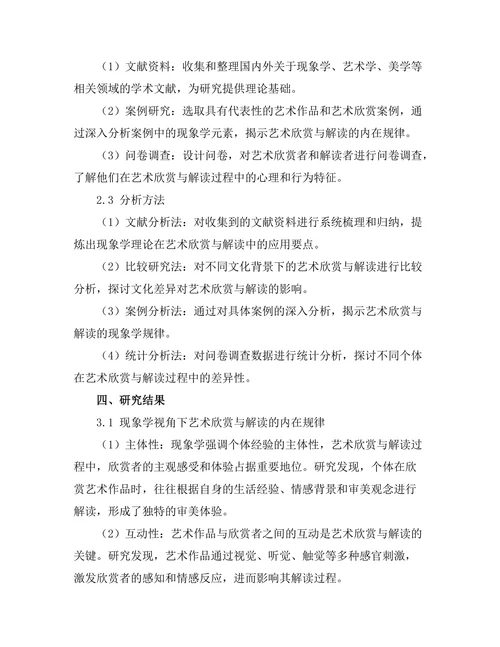 （1）文献资料：收集和整理国内外关于现象学、艺术学、美学等相关领域的学术文献，为研究提供理论基础。

（2）案例研究：选取具有代表性的艺术作品和艺术欣赏案例，通过深入分析案例中的现象学元素，揭示艺术欣赏与解读的内在规律。

（3）问卷调查：设计问卷，对艺术欣赏者和解读者进行问卷调查，了解他们在艺术欣赏与解读过程中的心理和行为特征。

2.3 分析方法

（1）文献分析法：对收集到的文献资料进行系统梳理和归纳，提炼出现象学理论在艺术欣赏与解读中的应用要点。

（2）比较研究法：对不同文化背景下的艺术欣赏与解读进行比较分析，探讨文化差异对艺术欣赏与解读的影响。

（3）案例分析法：通过对具体案例的深入分析，揭示艺术欣赏与解读的现象学规律。

（4）统计分析法：对问卷调查数据进行统计分析，探讨不同个体在艺术欣赏与解读过程中的差异性。

四、研究结果

3.1 现象学视角下艺术欣赏与解读的内在规律

（1）主体性：现象学强调个体经验的主体性，艺术欣赏与解读过程中，欣赏者的主观感受和体验占据重要地位。研究发现，个体在欣赏艺术作品时，往往根据自身的生活经验、情感背景和审美观念进行解读，形成了独特的审美体验。

（2）互动性：艺术作品与欣赏者之间的互动是艺术欣赏与解读的关键。研究发现，艺术作品通过视觉、听觉、触觉等多种感官刺激，激发欣赏者的感知和情感反应，进而影响其解读过程。